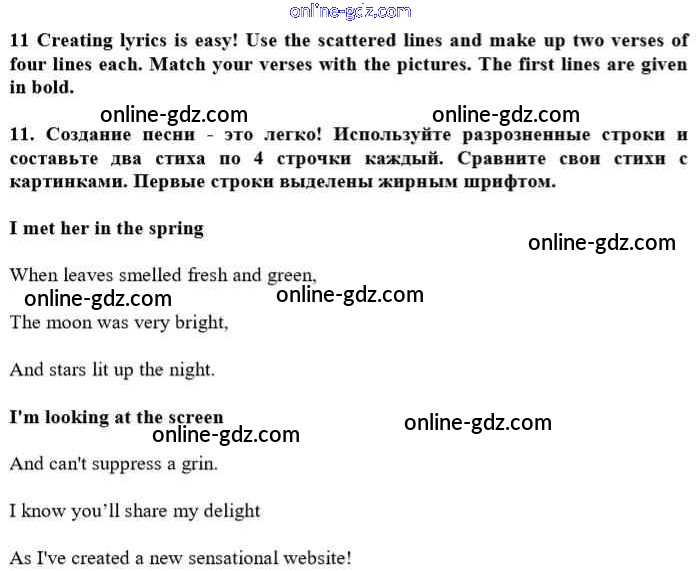 online-gdz.com

11 Creating lyrics is easy! Use the scattered lines and make up two verses of four lines each. Match your verses with the pictures. The first lines are given in bold.

online-gdz.com online-gdz.com

11. Создание песни - это легко! Используйте разрозненные строки и составьте два стиха по 4 строчки каждый. Сравните свои стихи с картинками. Первые строки выделены жирным шрифтом.

I met her in the spring

online-gdz.com

When leaves smelled fresh and green,

online-gdz.com online-gdz.com

The moon was very bright,

And stars lit up the night.

I'm looking at the screen

online-gdz.com online-gdz.com

And can't suppress a grin.

I know you'll share my delight

As I've created a new sensational website!